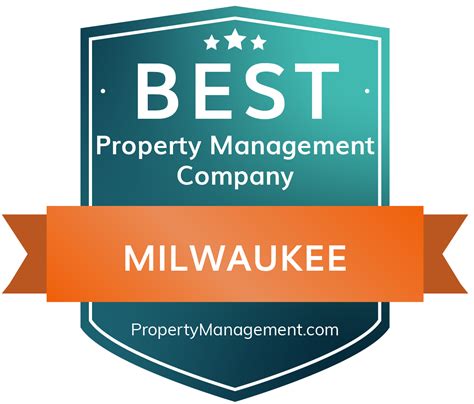 BEST
Property Management Company

MILWAUKEE

PropertyManagement.com